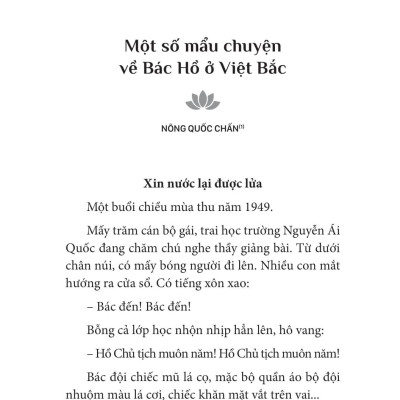 Một số mẩu chuyện về Bác Hồ ở Việt Bắc

NÔNG QUỐC CHẤN$^{(1)}$

Xin nước lại được lửa

Một buổi chiều mùa thu năm 1949.

Mấy trăm cán bộ gái, trai học trường Nguyễn Ái Quốc đang chăm chú nghe thầy giảng bài. Từ dưới chân núi, có mấy bóng người đi lên. Nhiều con mắt hướng ra cửa sổ. Có tiếng xôn xao:

– Bác đến! Bác đến!

Bỗng cả lớp học nhộn nhịp hẳn lên, hô vang:

– Hồ Chủ tịch muôn năm! Hồ Chủ tịch muôn năm!

Bác đội chiếc mũ lá cọ, mặc bộ quần áo bộ đội nhuộm màu lá cơi, chiếc khăn mặt vắt trên vai...